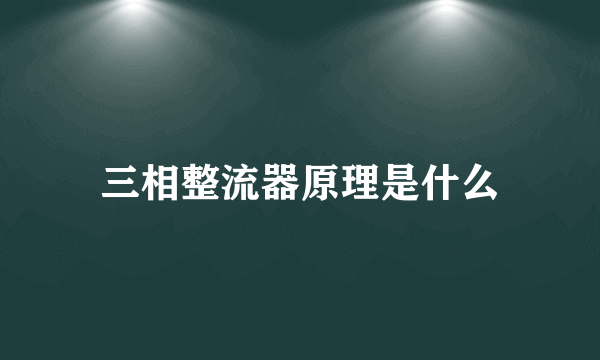 三相整流器原理是什么